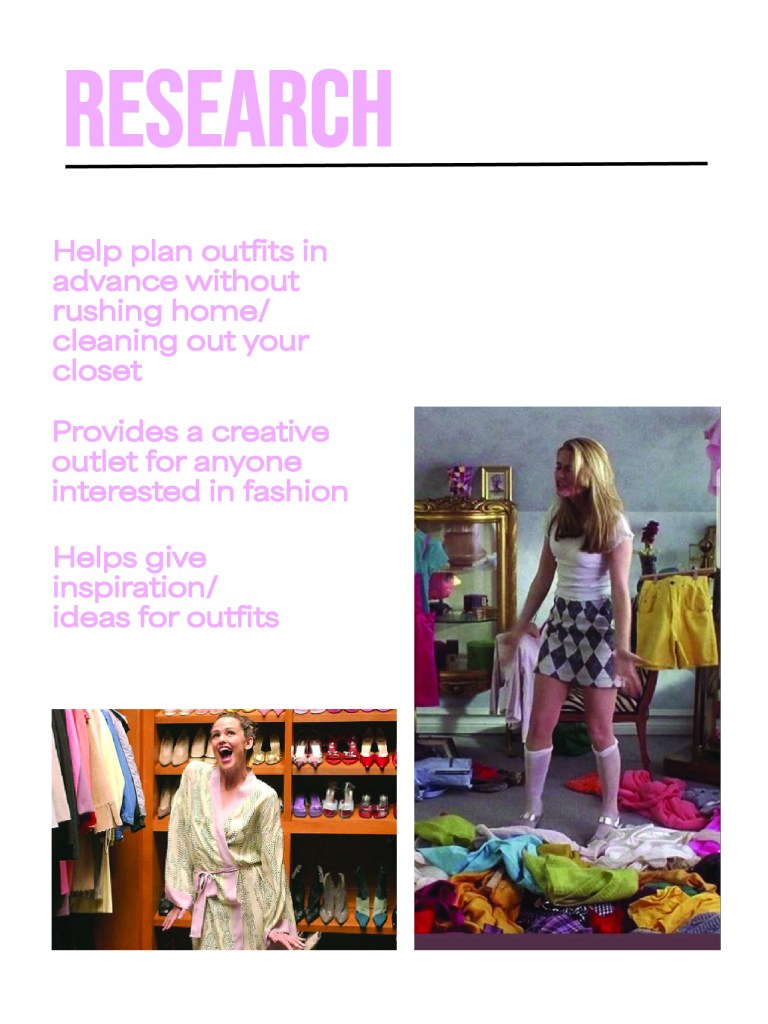 RESEARCH

Help plan outfits in advance without rushing home/ cleaning out your closet

Provides a creative outlet for anyone interested in fashion

Helps give inspiration/ ideas for outfits